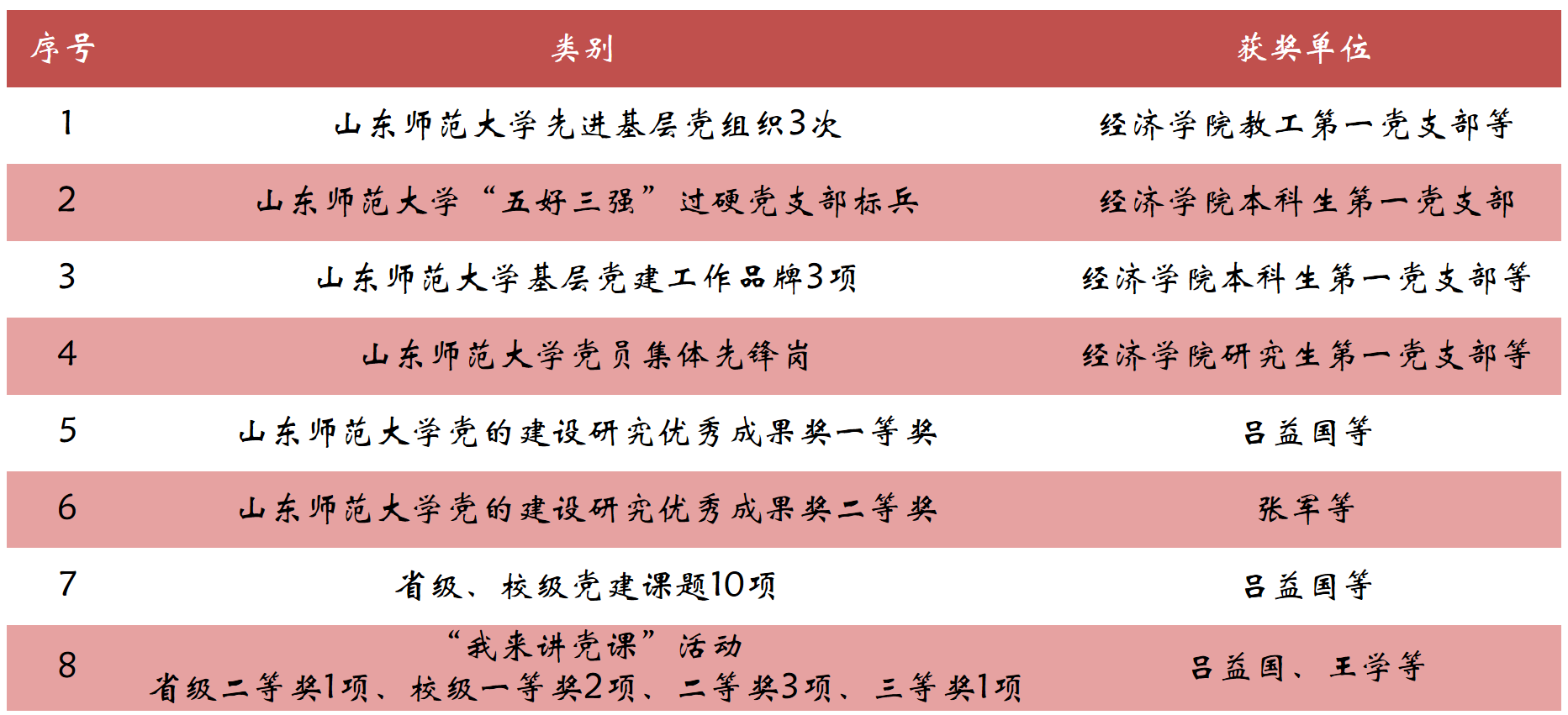 | 序号 | 类别 | 获奖单位 |
|---|---|---|
| 1 | 山东师范大学先进基层党组织3次 | 经济学院教工第一党支部等 |
| 2 | 山东师范大学“五好三强”过硬党支部标兵 | 经济学院本科生第一党支部 |
| 3 | 山东师范大学基层党建工作品牌3项 | 经济学院本科生第一党支部等 |
| 4 | 山东师范大学党员集体先锋岗 | 经济学院研究生第一党支部等 |
| 5 | 山东师范大学党的建设研究优秀成果奖一等奖 | 吕益国等 |
| 6 | 山东师范大学党的建设研究优秀成果奖二等奖 | 张军等 |
| 7 | 省级、校级党建课题10项 | 吕益国等 |
| 8 | “我来讲党课”活动 省级二等奖1项、校级一等奖2项、二等奖3项、三等奖1项 | 吕益国、王学等 |